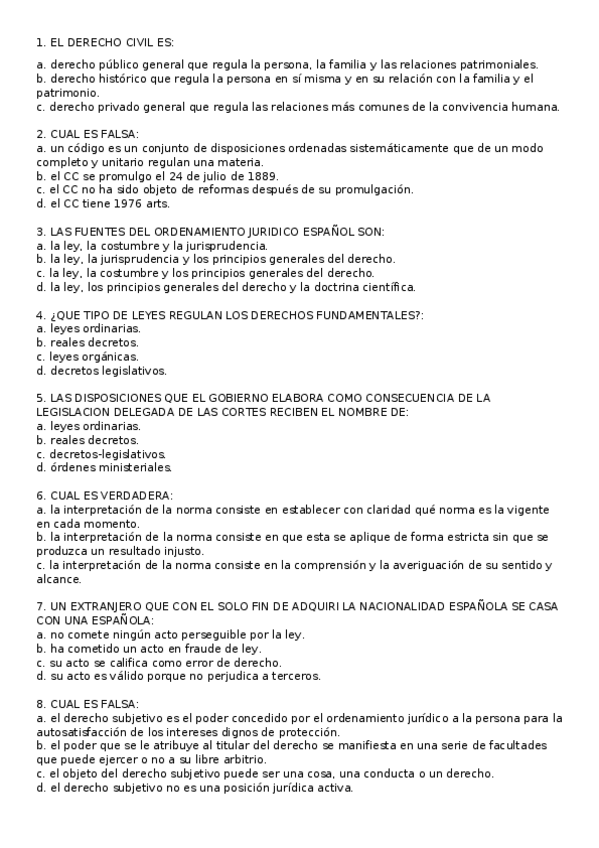 1. EL DERECHO CIVIL ES:

a. derecho público general que regula la persona, la familia y las relaciones patrimoniales.
b. derecho histórico que regula la persona en sí misma y en su relación con la familia y el patrimonio.
c. derecho privado general que regula las relaciones más comunes de la convivencia humana.

2. CUAL ES FALSA:
a. un código es un conjunto de disposiciones ordenadas sistemáticamente que de un modo completo y unitario regulan una materia.
b. el CC se promulgo el 24 de julio de 1889.
c. el CC no ha sido objeto de reformas después de su promulgación.
d. el CC tiene 1976 arts.

3. LAS FUENTES DEL ORDENAMIENTO JURIDICO ESPAÑOL SON:
a. la ley, la costumbre y la jurisprudencia.
b. la ley, la jurisprudencia y los principios generales del derecho.
c. la ley, la costumbre y los principios generales del derecho.
d. la ley, los principios generales del derecho y la doctrina científica.

4. ¿QUE TIPO DE LEYES REGULAN LOS DERECHOS FUNDAMENTALES?:
a. leyes ordinarias.
b. reales decretos.
c. leyes orgánicas.
d. decretos legislativos.

5. LAS DISPOSICIONES QUE EL GOBIERNO ELABORA COMO CONSECUENCIA DE LA LEGISLACION DELEGADA DE LAS CORTES RECIBEN EL NOMBRE DE:
a. leyes ordinarias.
b. reales decretos.
c. decretos-legislativos.
d. órdenes ministeriales.

6. CUAL ES VERDADERA:
a. la interpretación de la norma consiste en establecer con claridad qué norma es la vigente en cada momento.
b. la interpretación de la norma consiste en que esta se aplique de forma estricta sin que se produzca un resultado injusto.
c. la interpretación de la norma consiste en la comprensión y la averiguación de su sentido y alcance.

7. UN EXTRANJERO QUE CON EL SOLO FIN DE ADQUIRI LA NACIONALIDAD ESPAÑOLA SE CASA CON UNA ESPAÑOLA:
a. no comete ningún acto perseguible por la ley.
b. ha cometido un acto en fraude de ley.
c. su acto se califica como error de derecho.
d. su acto es válido porque no perjudica a terceros.

8. CUAL ES FALSA:
a. el derecho subjetivo es el poder concedido por el ordenamiento jurídico a la persona para la autosatisfacción de los intereses dignos de protección.
b. el poder que se le atribuye al titular del derecho se manifiesta en una serie de facultades que puede ejercer o no a su libre arbitrio.
c. el objeto del derecho subjetivo puede ser una cosa, una conducta o un derecho.
d. el derecho subjetivo no es una posición jurídica activa.